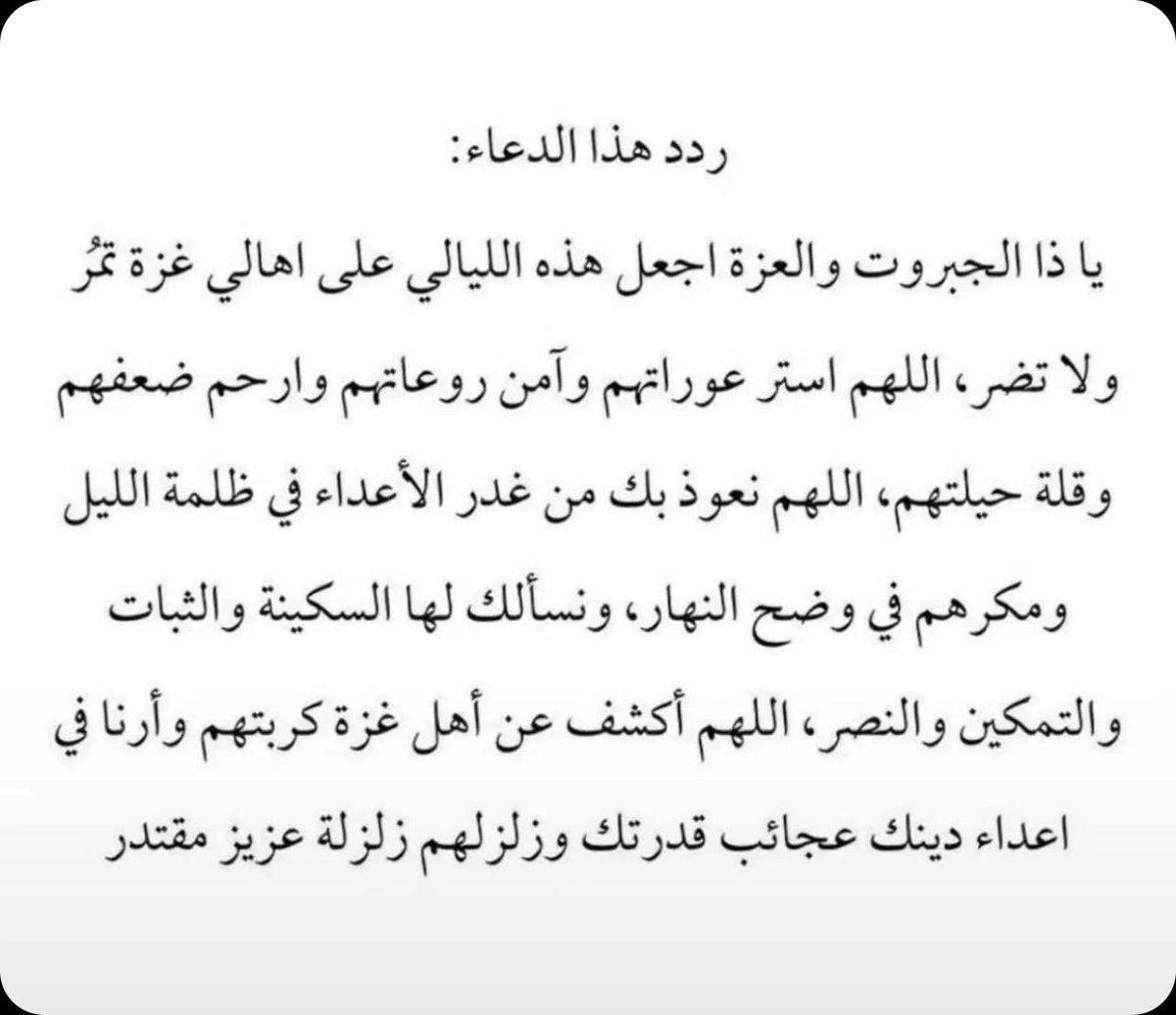 ردد هذا الدعاء:

يا ذا الجبروت والعزة اجعل هذه الليالي على اهالي غزة تمُر ولا تضر، اللهم استر عوراتهم وآمن روعاتهم وارحم ضعفهم وقلة حيلتهم، اللهم نعوذ بك من غدر الأعداء في ظلمة الليل ومكرهم في وضح النهار، ونسألك لها السكينة والثبات والتمكين والنصر، اللهم أكشف عن أهل غزة كربتهم وأرنا في اعداء دينك عجائب قدرتك وزلزلهم زلزلة عزيز مقتدر